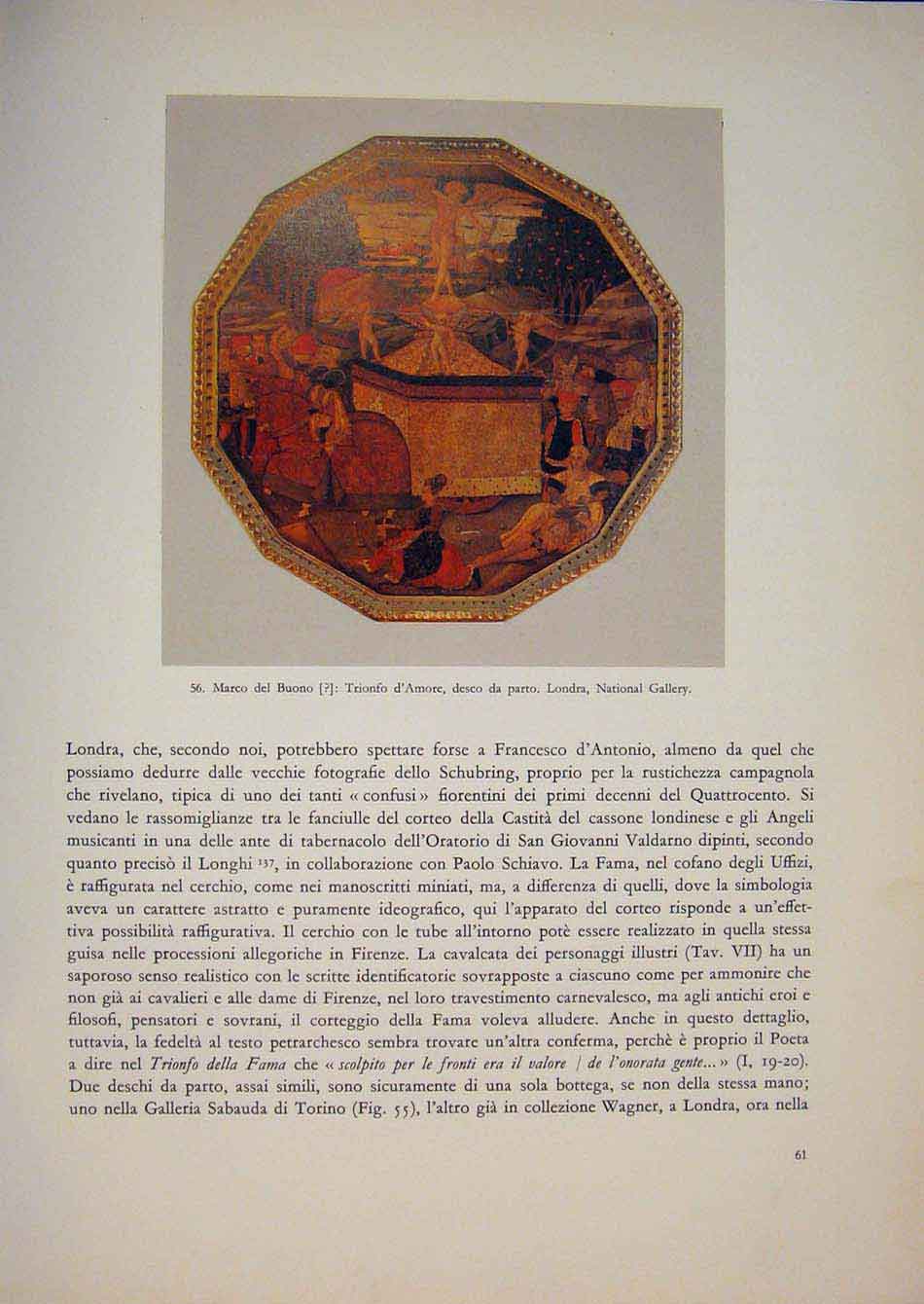 56. Marco del Buono [?]: Trionfo d'Amore, desco da parto. Londra, National Gallery.

Londra, che, secondo noi, potrebbero spettare forse a Francesco d'Antonio, almeno da quel che possiamo dedurre dalle vecchie fotografie dello Schubring, proprio per la rustichezza campagnola che rivelano, tipica di uno dei tanti « confusi » fiorentini dei primi decenni del Quattrocento. Si vedano le rassomiglianze tra le fanciulle del corteo della Castità del cassone londinese e gli Angeli musicanti in una delle ante di tabernacolo dell'Oratorio di San Giovanni Valdarno dipinti, secondo quanto precisò il Longhi $^{137}$, in collaborazione con Paolo Schiavo. La Fama, nel cofano degli Uffizi, è raffigurata nel cerchio, come nei manoscritti miniati, ma, a differenza di quelli, dove la simbologia aveva un carattere astratto e puramente ideografico, qui l'apparato del corteo risponde a un'effettiva possibilità raffigurativa. Il cerchio con le tube all'intorno potè essere realizzato in quella stessa guisa nelle processioni allegoriche in Firenze. La cavalcata dei personaggi illustri (Tav. VII) ha un saporoso senso realistico con le scritte identificatorie sovrapposte a ciascuno come per ammonire che non già ai cavalieri e alle dame di Firenze, nel loro travestimento carnevalesco, ma agli antichi eroi e filosofi, pensatori e sovrani, il corteggio della Fama voleva alludere. Anche in questo dettaglio, tuttavia, la fedeltà al testo petrarchesco sembra trovare un'altra conferma, perchè è proprio il Poeta a dire nel Trionfo della Fama che « scolpito per le fronti era il valore / de l'onorata gente... » (I, 19-20). Due deschi da parto, assai simili, sono sicuramente di una sola bottega, se non della stessa mano; uno nella Galleria Sabauda di Torino (Fig. 55), l'altro già in collezione Wagner, a Londra, ora nella

61